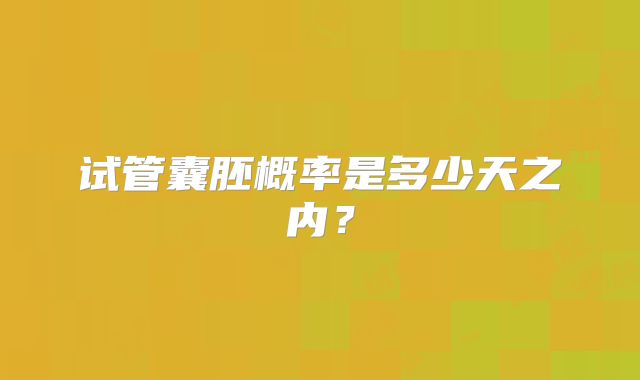 试管囊胚概率是多少天之内？